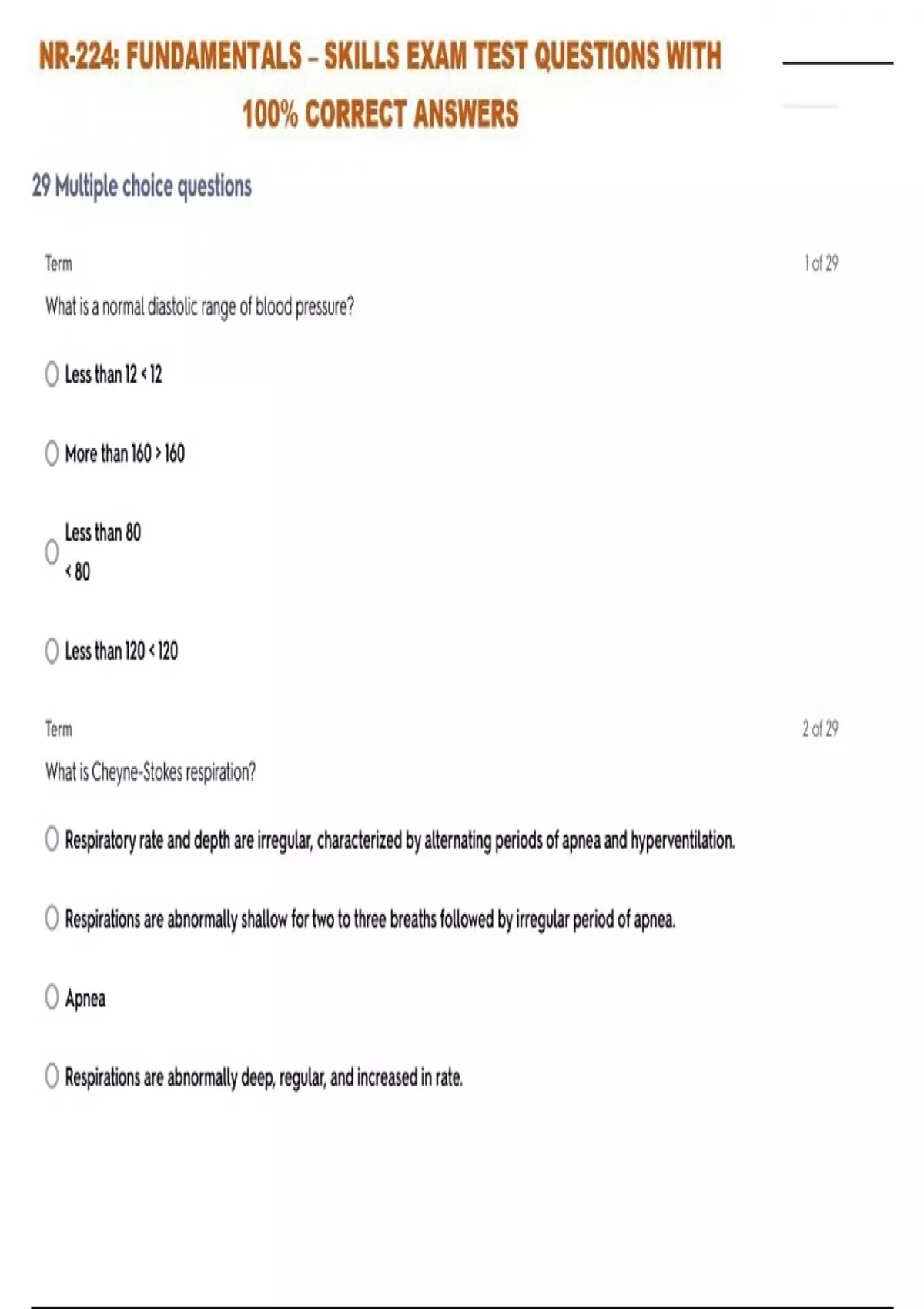 NR-224: FUNDAMENTALS – SKILLS EXAM TEST QUESTIONS WITH 100% CORRECT ANSWERS

29 Multiple choice questions

Term

1 of 29

What is a normal diastolic range of blood pressure?

Less than 12 < 12

More than 160 > 160

Less than 80
< 80

Less than 120 < 120

Term

2 of 29

What is Cheyne-Stokes respiration?

Respiratory rate and depth are irregular, characterized by alternating periods of apnea and hyperventilation.

Respirations are abnormally shallow for two to three breaths followed by irregular period of apnea.

Apnea

Respirations are abnormally deep, regular, and increased in rate.